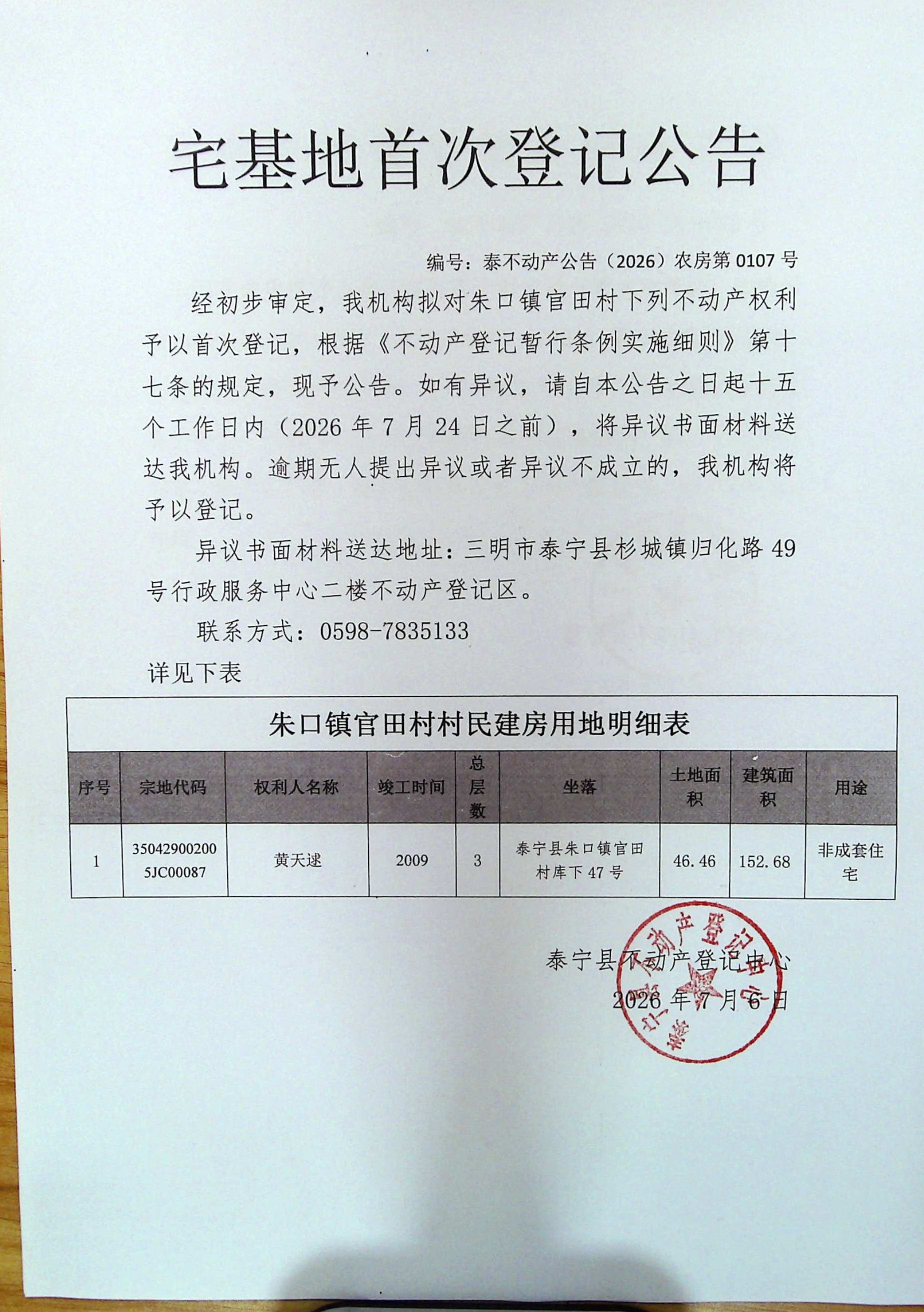 宅基地首次登记公告

编号：泰不动产公告（2026）农房第 0107 号

经初步审定，我机构拟对朱口镇官田村下列不动产权利予以首次登记，根据《不动产登记暂行条例实施细则》第十七条的规定，现予公告。如有异议，请自本公告之日起十五个工作日内（2026 年 7 月 24 日之前），将异议书面材料送达我机构。逾期无人提出异议或者异议不成立的，我机构将予以登记。

异议书面材料送达地址：三明市泰宁县杉城镇归化路 49 号行政服务中心二楼不动产登记区。

联系方式：0598-7835133

详见下表

朱口镇官田村村民建房用地明细表

| 序号 | 宗地代码 | 权利人名称 | 竣工时间 | 总层数 | 坐落 | 土地面积 | 建筑面积 | 用途 |
|---|---|---|---|---|---|---|---|---|
| 1 | 350429002005JC00087 | 黄天逑 | 2009 | 3 | 泰宁县朱口镇官田村库下 47 号 | 46.46 | 152.68 | 非成套住宅 |

泰宁县不动产登记中心
2026 年 7 月 6 日

泰宁县不动产登记中心